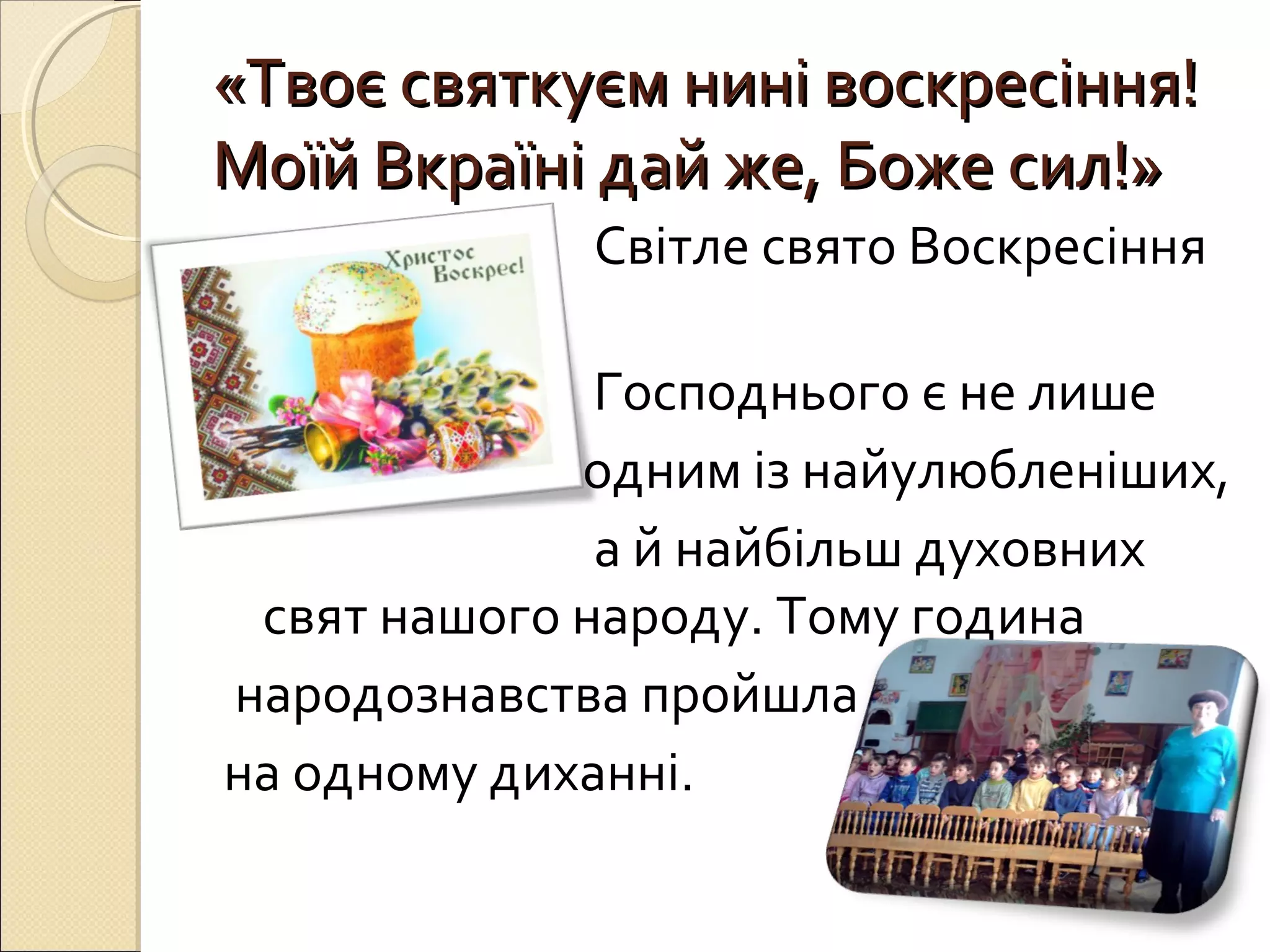 «Твоє святкуєм нині воскресіння! Моїй Вкраїні дай же, Боже сил!»

Христос Воскрес!

Світле свято Воскресіння

Господнього є не лише одним із найулюбленіших, а й найбільш духовних свят нашого народу. Тому година народознавства пройшла на одному диханні.